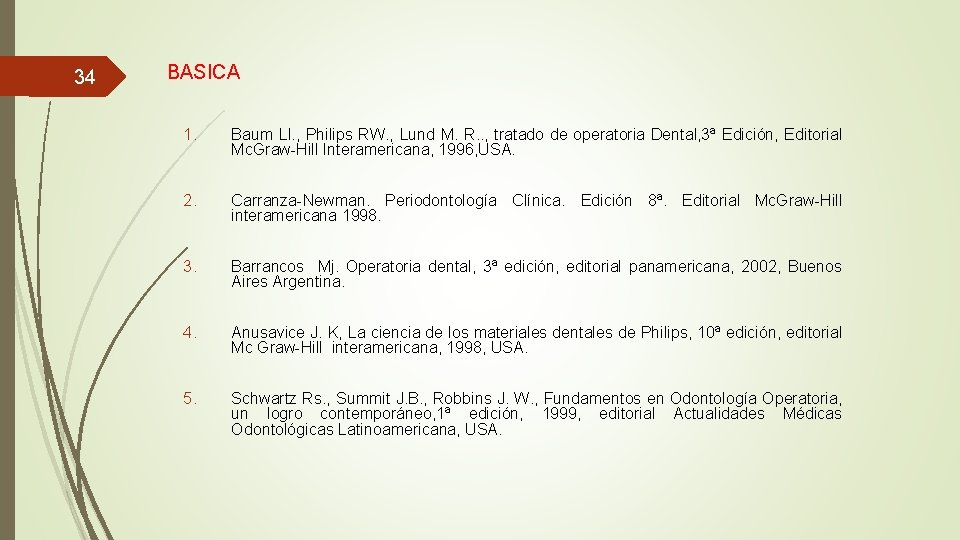 34

BASICA

1. Baum Ll., Philips RW., Lund M. R.., tratado de operatoria Dental,3ª Edición, Editorial McGraw-Hill Interamericana, 1996,USA.

2. Carranza-Newman. Periodontología Clínica. Edición 8ª. Editorial McGraw-Hill interamericana 1998.

3. Barrancos Mj. Operatoria dental, 3ª edición, editorial panamericana, 2002, Buenos Aires Argentina.

4. Anusavice J. K, La ciencia de los materiales dentales de Philips, 10ª edición, editorial Mc Graw-Hill interamericana, 1998, USA.

5. Schwartz Rs., Summit J.B., Robbins J. W., Fundamentos en Odontología Operatoria, un logro contemporáneo,1ª edición, 1999, editorial Actualidades Médicas Odontológicas Latinoamericana, USA.